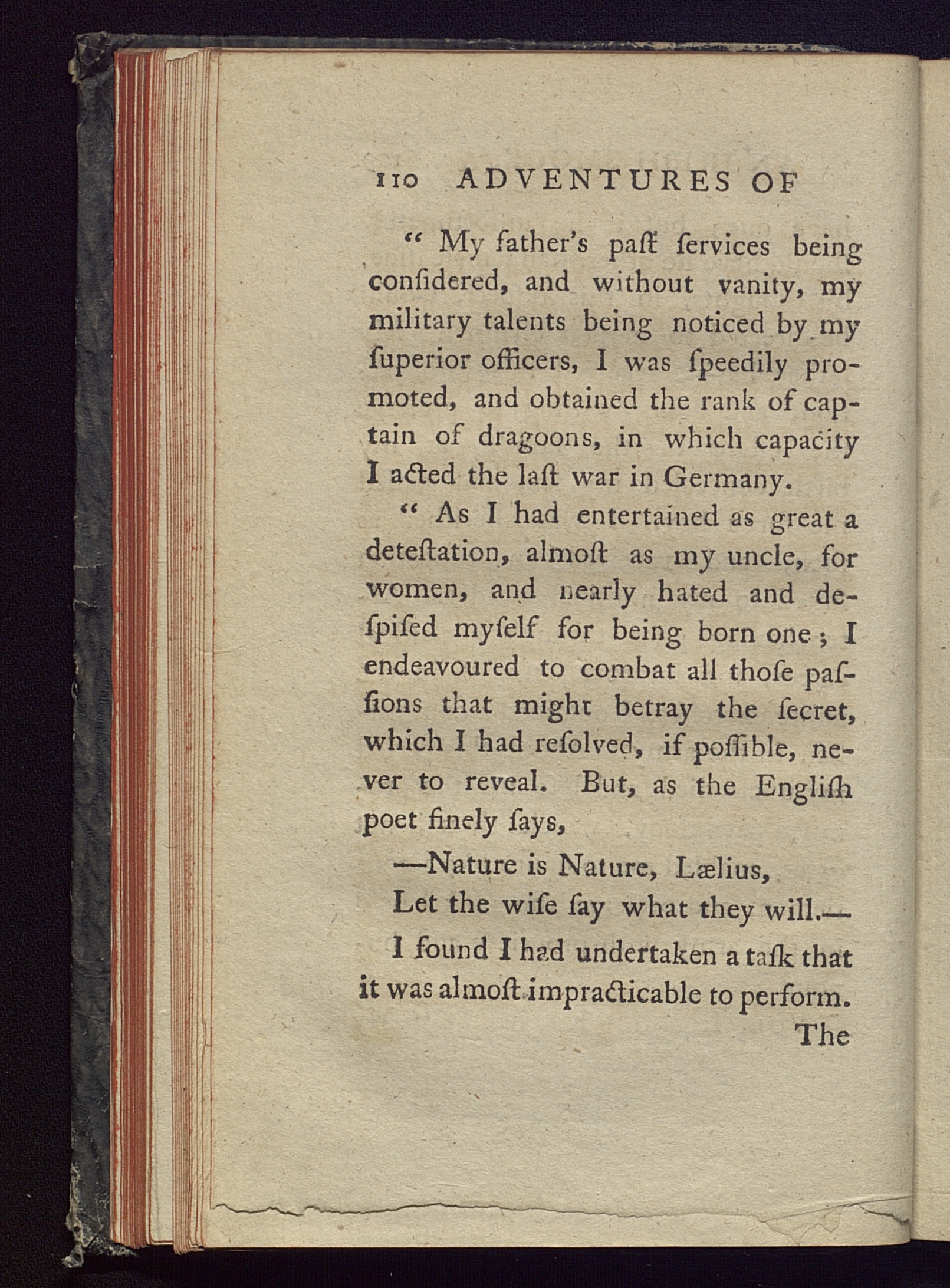 110 ADVENTURES OF

" My father's paſt ſervices being conſidered, and without vanity, my military talents being noticed by my ſuperior officers, I was ſpeedily promoted, and obtained the rank of captain of dragoons, in which capacity I acted the laſt war in Germany.

" As I had entertained as great a deteſtation, almoſt as my uncle, for women, and nearly hated and deſpiſed myſelf for being born one; I endeavoured to combat all thoſe paſſions that might betray the ſecret, which I had reſolved, if poſſible, never to reveal. But, as the Engliſh poet finely ſays,

—Nature is Nature, Lælius,
Let the wiſe ſay what they will.—

I found I had undertaken a taſk that it was almoſt impracticable to perform.

The